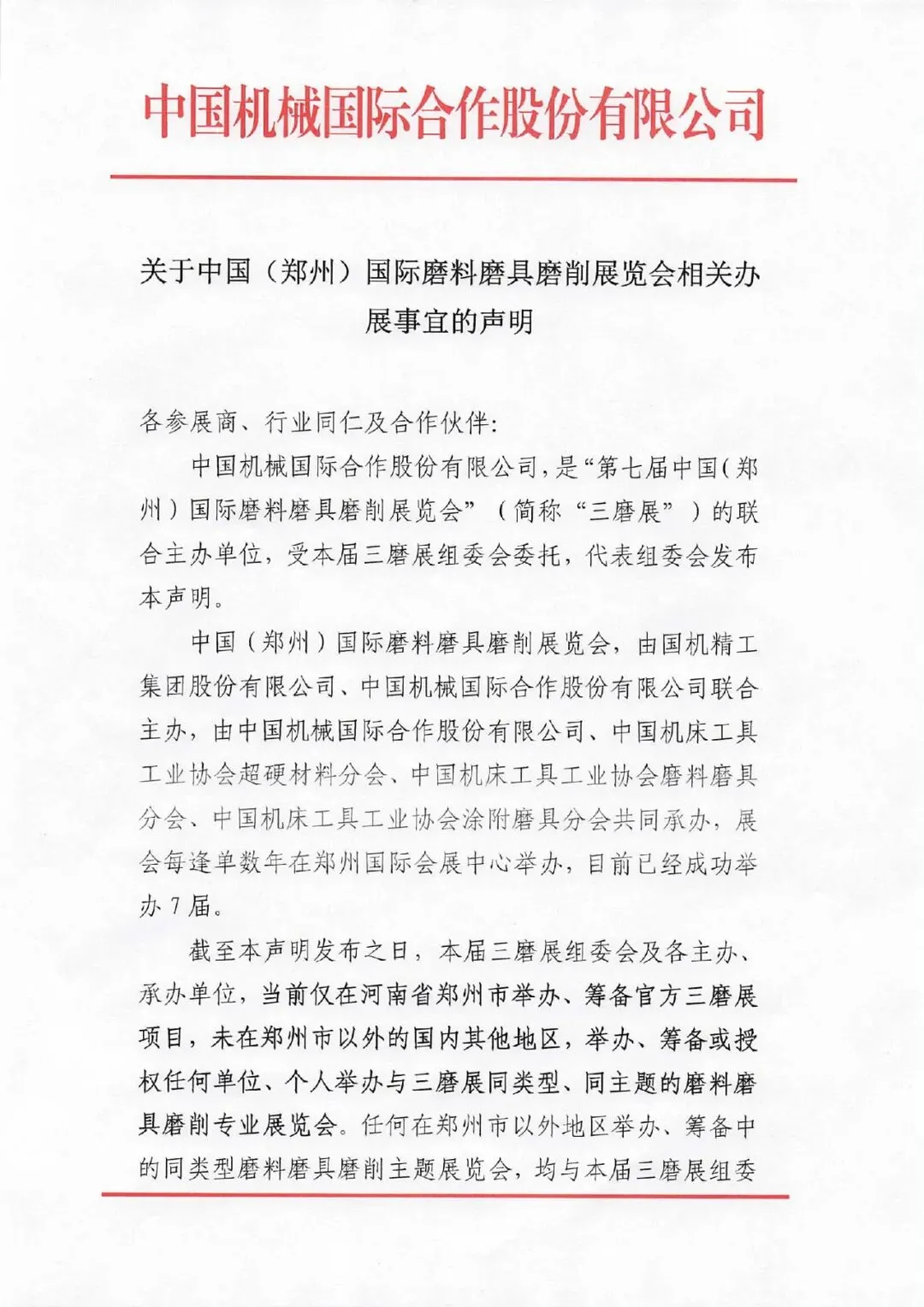 中国机械国际合作股份有限公司

关于中国（郑州）国际磨料磨具磨削展览会相关办展事宜的声明

各参展商、行业同仁及合作伙伴：

中国机械国际合作股份有限公司，是“第七届中国（郑州）国际磨料磨具磨削展览会”（简称“三磨展”）的联合主办单位，受本届三磨展组委会委托，代表组委会发布本声明。

中国（郑州）国际磨料磨具磨削展览会，由国机精工集团股份有限公司、中国机械国际合作股份有限公司联合主办，由中国机械国际合作股份有限公司、中国机床工具工业协会超硬材料分会、中国机床工具工业协会磨料磨具分会、中国机床工具工业协会涂附磨具分会共同承办，展会每逢单数年在郑州国际会展中心举办，目前已经成功举办7届。

截至本声明发布之日，本届三磨展组委会及各主办、承办单位，当前仅在河南省郑州市举办、筹备官方三磨展项目，未在郑州市以外的国内其他地区，举办、筹备或授权任何单位、个人举办与三磨展同类型、同主题的磨料磨具磨削专业展览会。任何在郑州市以外地区举办、筹备中的同类型磨料磨具磨削主题展览会，均与本届三磨展组委